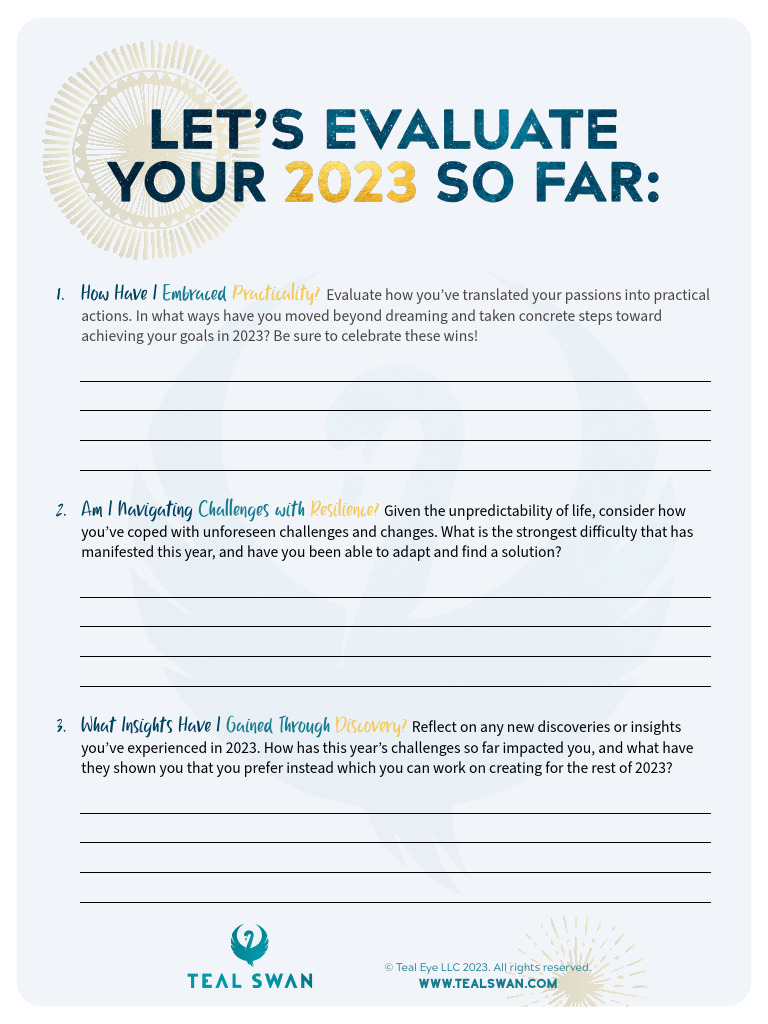 LET'S EVALUATE YOUR 2023 SO FAR:

1. How Have I Embraced Practicality? Evaluate how you've translated your passions into practical actions. In what ways have you moved beyond dreaming and taken concrete steps toward achieving your goals in 2023? Be sure to celebrate these wins!

2. Am I Navigating Challenges with Resilience? Given the unpredictability of life, consider how you've coped with unforeseen challenges and changes. What is the strongest difficulty that has manifested this year, and have you been able to adapt and find a solution?

3. What Insights Have I Gained Through Discovery? Reflect on any new discoveries or insights you've experienced in 2023. How has this year's challenges so far impacted you, and what have they shown you that you prefer instead which you can work on creating for the rest of 2023?

TEAL SWAN

© Teal Eye LLC 2023. All rights reserved.
WWW.TEALSWAN.COM